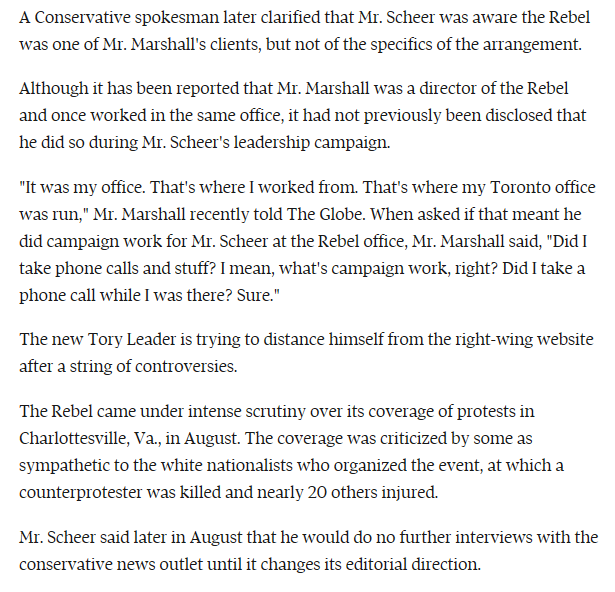 A Conservative spokesman later clarified that Mr. Scheer was aware the Rebel was one of Mr. Marshall's clients, but not of the specifics of the arrangement.

Although it has been reported that Mr. Marshall was a director of the Rebel and once worked in the same office, it had not previously been disclosed that he did so during Mr. Scheer's leadership campaign.

"It was my office. That's where I worked from. That's where my Toronto office was run," Mr. Marshall recently told The Globe. When asked if that meant he did campaign work for Mr. Scheer at the Rebel office, Mr. Marshall said, "Did I take phone calls and stuff? I mean, what's campaign work, right? Did I take a phone call while I was there? Sure."

The new Tory Leader is trying to distance himself from the right-wing website after a string of controversies.

The Rebel came under intense scrutiny over its coverage of protests in Charlottesville, Va., in August. The coverage was criticized by some as sympathetic to the white nationalists who organized the event, at which a counterprotester was killed and nearly 20 others injured.

Mr. Scheer said later in August that he would do no further interviews with the conservative news outlet until it changes its editorial direction.